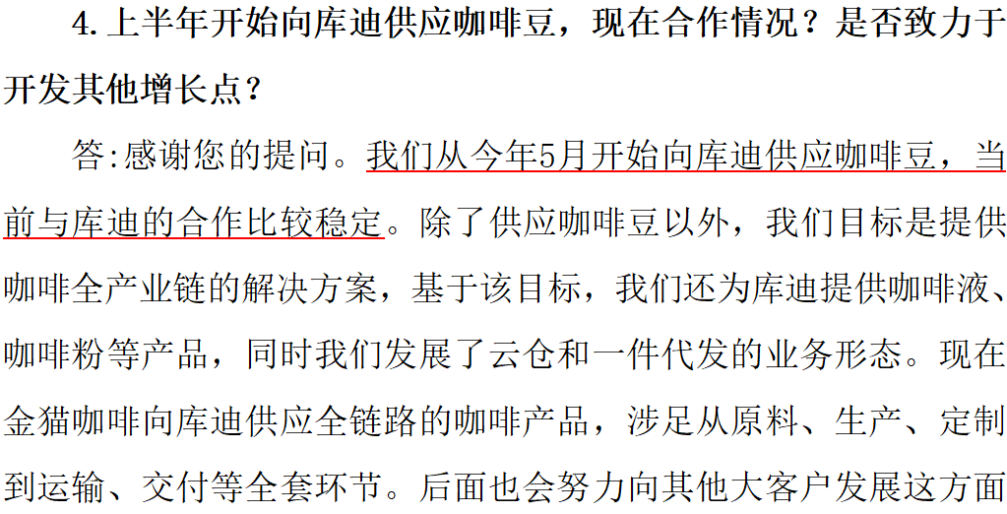 4.上半年开始向库迪供应咖啡豆，现在合作情况？是否致力于开发其他增长点？

答:感谢您的提问。我们从今年5月开始向库迪供应咖啡豆，当前与库迪的合作比较稳定。除了供应咖啡豆以外，我们目标是提供咖啡全产业链的解决方案，基于该目标，我们还为库迪提供咖啡液、咖啡粉等产品，同时我们发展了云仓和一件代发的业务形态。现在金猫咖啡向库迪供应全链路的咖啡产品，涉足从原料、生产、定制到运输、交付等全套环节。后面也会努力向其他大客户发展这方面